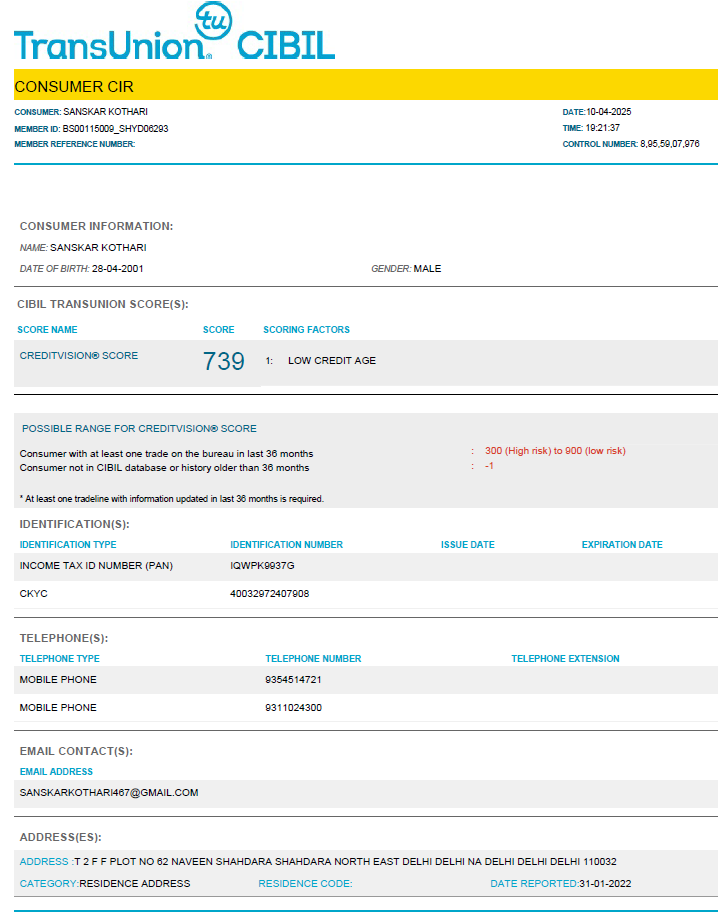 TransUnion tu CIBIL

CONSUMER CIR

CONSUMER: SANSKAR KOTHARI
MEMBER ID: BS00115009_SHYD06293
MEMBER REFERENCE NUMBER:

DATE:10-04-2025
TIME: 19:21:37
CONTROL NUMBER: 8,95,59,07,976

CONSUMER INFORMATION:
NAME: SANSKAR KOTHARI
DATE OF BIRTH: 28-04-2001
GENDER: MALE

CIBIL TRANSUNION SCORE(S):

| SCORE NAME | SCORE | SCORING FACTORS |
|---|---|---|
| CREDITVISION® SCORE | 739 | 1: LOW CREDIT AGE |

POSSIBLE RANGE FOR CREDITVISION® SCORE

Consumer with at least one trade on the bureau in last 36 months : 300 (High risk) to 900 (low risk)
Consumer not in CIBIL database or history older than 36 months : -1

* At least one tradeline with information updated in last 36 months is required.

IDENTIFICATION(S):

| IDENTIFICATION TYPE | IDENTIFICATION NUMBER | ISSUE DATE | EXPIRATION DATE |
|---|---|---|---|
| INCOME TAX ID NUMBER (PAN) | IQWPK9937G | | |
| CKYC | 40032972407908 | | |

TELEPHONE(S):

| TELEPHONE TYPE | TELEPHONE NUMBER | TELEPHONE EXTENSION |
|---|---|---|
| MOBILE PHONE | 9354514721 | |
| MOBILE PHONE | 9311024300 | |

EMAIL CONTACT(S):
EMAIL ADDRESS
SANSKARKOTHARI467@GMAIL.COM

ADDRESS(ES):
ADDRESS :T 2 F F PLOT NO 62 NAVEEN SHAHDARA SHAHDARA NORTH EAST DELHI DELHI NA DELHI DELHI DELHI 110032
CATEGORY:RESIDENCE ADDRESS RESIDENCE CODE: DATE REPORTED:31-01-2022